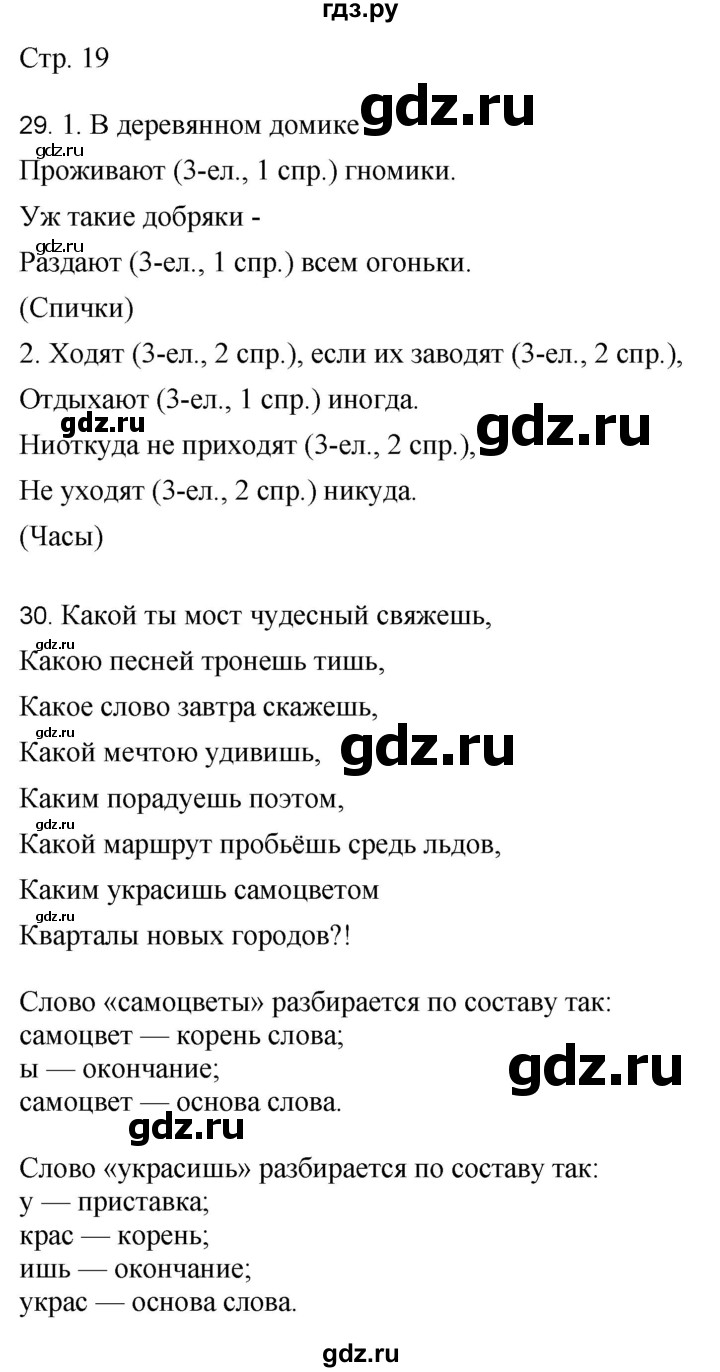 гдз.ру

Стр. 19

29. 1. В деревянном домике gdz.ru
gdz.ru
Проживают (3-ел., 1 спр.) гномики.

Уж такие добряки -
gdz.ru
Раздают (3-ел., 1 спр.) всем огоньки.

(Спички)

2. Ходят (3-ел., 2 спр.), если их заводят (3-ел., 2 спр.),

Отдыхают (3-ел., 1 спр.) иногда.
gdz.ru
Ниоткуда не приходят (3-ел., 2 спр.), gdz.ru

Не уходят (3-ел., 2 спр.) никуда.

(Часы)

30. Какой ты мост чудесный свяжешь,
gdz.ru
Какою песней тронешь тишь,

Какое слово завтра скажешь,

Какой мечтою удивишь, gdz.ru

Каким порадуешь поэтом,
gdz.ru
Какой маршрут пробьёшь средь льдов,

Каким украсишь самоцветом
gdz.ru
Кварталы новых городов?!

Слово «самоцветы» разбирается по составу так:
самоцвет — корень слова;
ы — окончание; gdz.ru
самоцвет — основа слова.
gdz.ru

Слово «украсишь» разбирается по составу так:
у — приставка;
крас — корень;
ишь — окончание;
украс — основа слова.

gdz.ru